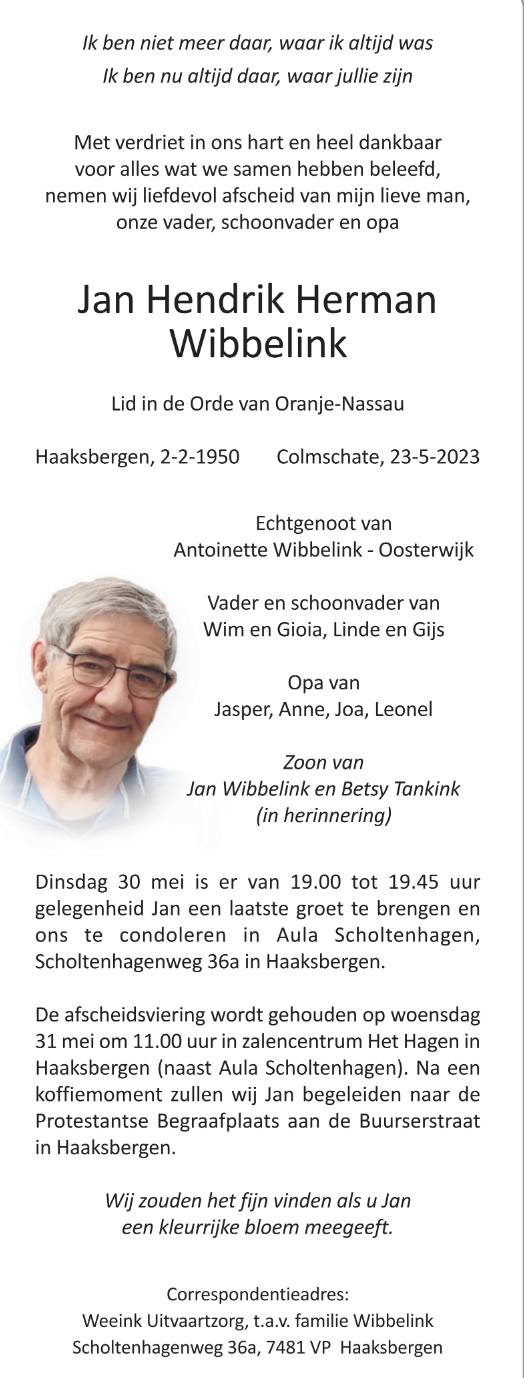 Ik ben niet meer daar, waar ik altijd was
Ik ben nu altijd daar, waar jullie zijn

Met verdriet in ons hart en heel dankbaar voor alles wat we samen hebben beleefd, nemen wij liefdevol afscheid van mijn lieve man, onze vader, schoonvader en opa

Jan Hendrik Herman Wibbelink

Lid in de Orde van Oranje-Nassau

Haaksbergen, 2-2-1950 Colmschate, 23-5-2023

Echtgenoot van
Antoinette Wibbelink - Oosterwijk

Vader en schoonvader van
Wim en Gioia, Linde en Gijs

Opa van
Jasper, Anne, Joa, Leonel

Zoon van
Jan Wibbelink en Betsy Tankink
(in herinnering)

Dinsdag 30 mei is er van 19.00 tot 19.45 uur gelegenheid Jan een laatste groet te brengen en ons te condoleren in Aula Scholtenhagen, Scholtenhagenweg 36a in Haaksbergen.

De afscheidsviering wordt gehouden op woensdag 31 mei om 11.00 uur in zalencentrum Het Hagen in Haaksbergen (naast Aula Scholtenhagen). Na een koffiemoment zullen wij Jan begeleiden naar de Protestantse Begraafplaats aan de Buurserstraat in Haaksbergen.

Wij zouden het fijn vinden als u Jan een kleurrijke bloem meegeeft.

Correspondentieadres:
Weeink Uitvaartzorg, t.a.v. familie Wibbelink
Scholtenhagenweg 36a, 7481 VP Haaksbergen